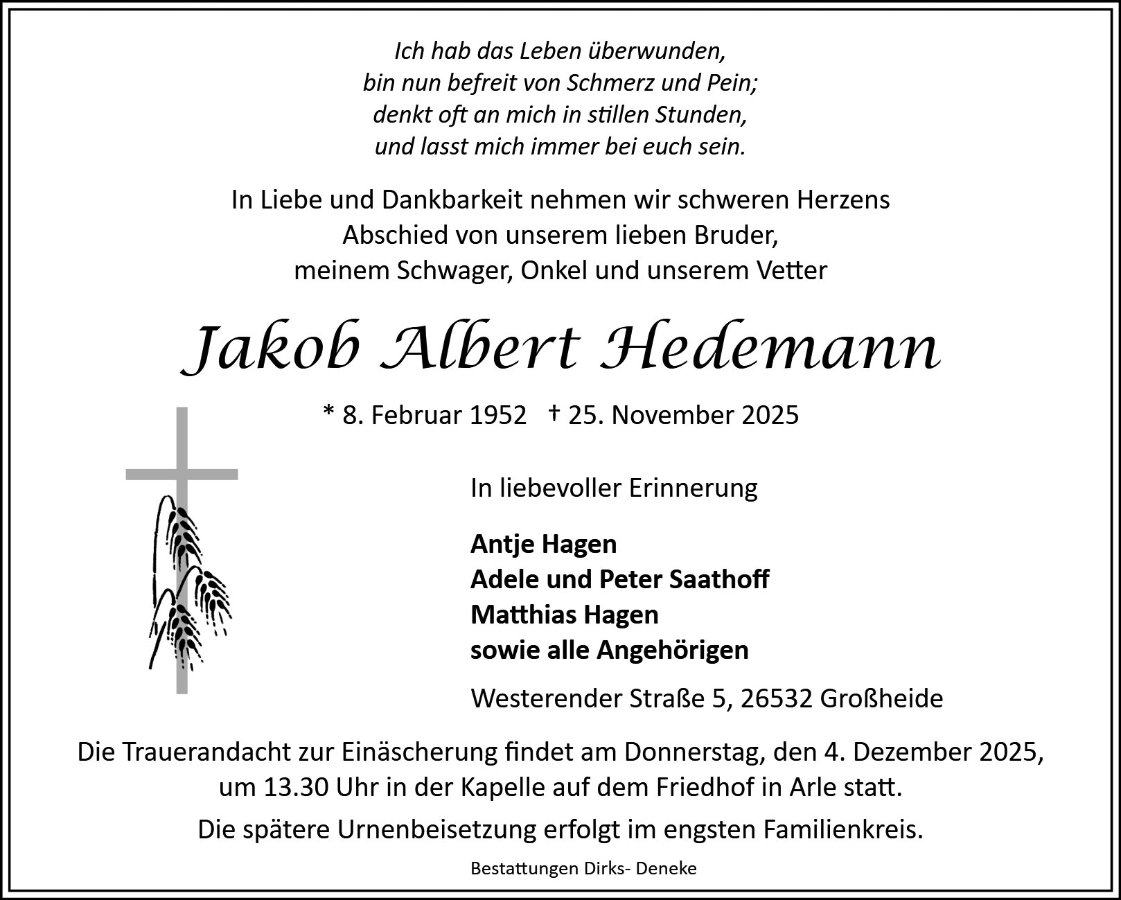 Ich hab das Leben überwunden,
bin nun befreit von Schmerz und Pein;
denkt oft an mich in stillen Stunden,
und lasst mich immer bei euch sein.

In Liebe und Dankbarkeit nehmen wir schweren Herzens
Abschied von unserem lieben Bruder,
meinem Schwager, Onkel und unserem Vetter

Jakob Albert Hedemann

* 8. Februar 1952 † 25. November 2025

In liebevoller Erinnerung

Antje Hagen
Adele und Peter Saathoff
Matthias Hagen
sowie alle Angehörigen

Westerender Straße 5, 26532 Großheide

Die Trauerandacht zur Einäscherung findet am Donnerstag, den 4. Dezember 2025, um 13.30 Uhr in der Kapelle auf dem Friedhof in Arle statt.

Die spätere Urnenbeisetzung erfolgt im engsten Familienkreis.

Bestattungen Dirks- Deneke